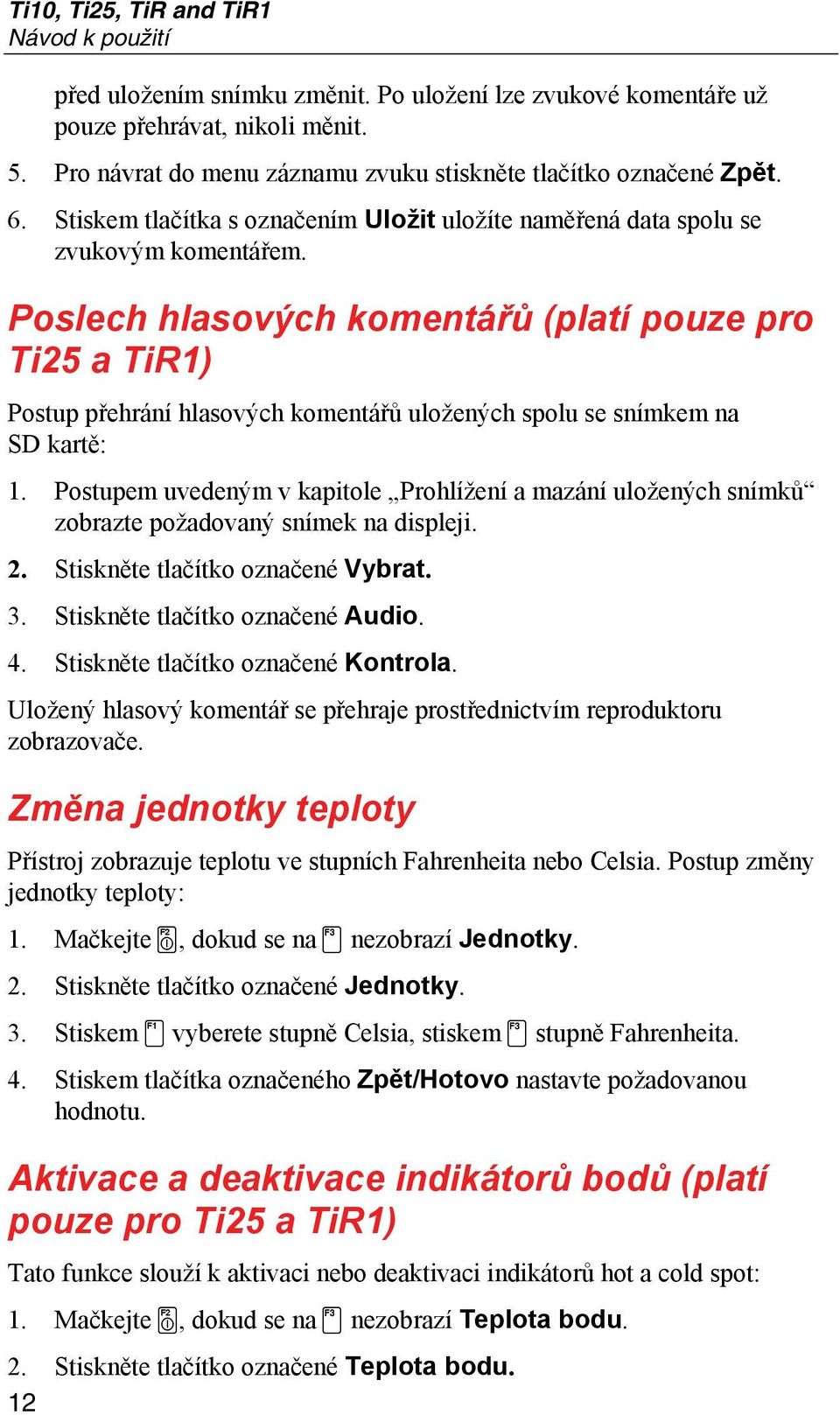 Ti10, Ti25, TiR and TiR1
Návod k použití

před uložením snímku změnit. Po uložení lze zvukové komentáře už pouze přehrávat, nikoli měnit.

5. Pro návrat do menu záznamu zvuku stiskněte tlačítko označené Zpět.

6. Stiskem tlačítka s označením Uložit uložíte naměřená data spolu se zvukovým komentářem.

Poslech hlasových komentářů (platí pouze pro Ti25 a TiR1)

Postup přehrání hlasových komentářů uložených spolu se snímkem na SD kartě:

1. Postupem uvedeným v kapitole „Prohlížení a mazání uložených snímků“ zobrazte požadovaný snímek na displeji.

2. Stiskněte tlačítko označené Vybrat.

3. Stiskněte tlačítko označené Audio.

4. Stiskněte tlačítko označené Kontrola.

Uložený hlasový komentář se přehraje prostřednictvím reproduktoru zobrazovače.

Změna jednotky teploty

Přístroj zobrazuje teplotu ve stupních Fahrenheita nebo Celsia. Postup změny jednotky teploty:

1. Mačkejte F2, dokud se na F3 nezobrazí Jednotky.

2. Stiskněte tlačítko označené Jednotky.

3. Stiskem F1 vyberete stupně Celsia, stiskem F3 stupně Fahrenheita.

4. Stiskem tlačítka označeného Zpět/Hotovo nastavte požadovanou hodnotu.

Aktivace a deaktivace indikátorů bodů (platí pouze pro Ti25 a TiR1)

Tato funkce slouží k aktivaci nebo deaktivaci indikátorů hot a cold spot:

1. Mačkejte F2, dokud se na F3 nezobrazí Teplota bodu.

2. Stiskněte tlačítko označené Teplota bodu.

12